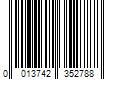 0 013742 352788